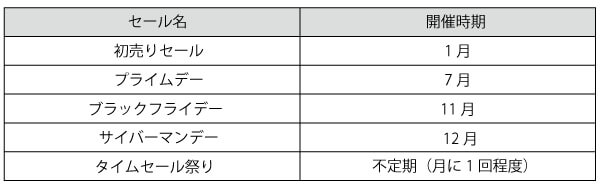 | セール名 | 開催時期 |
|---|---|
| 初売りセール | 1月 |
| プライムデー | 7月 |
| ブラックフライデー | 11月 |
| サイバーマンデー | 12月 |
| タイムセール祭り | 不定期（月に1回程度） |